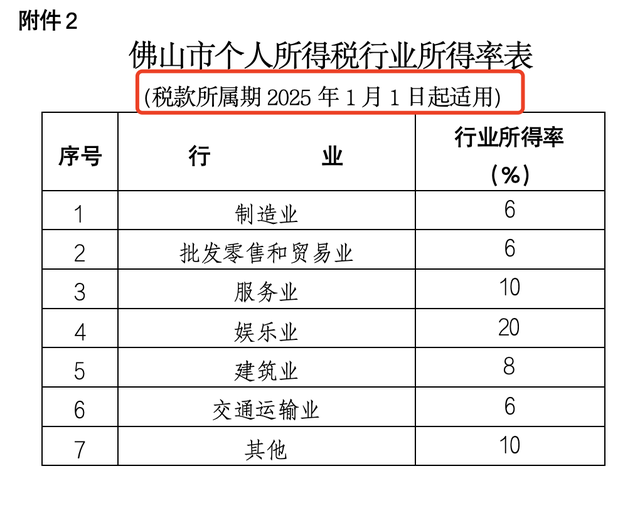 附件2

佛山市个人所得税行业所得率表

(税款所属期2025年1月1日起适用)

| 序号 | 行　　业 | 行业所得率(%) |
|---|---|---|
| 1 | 制造业 | 6 |
| 2 | 批发零售和贸易业 | 6 |
| 3 | 服务业 | 10 |
| 4 | 娱乐业 | 20 |
| 5 | 建筑业 | 8 |
| 6 | 交通运输业 | 6 |
| 7 | 其他 | 10 |